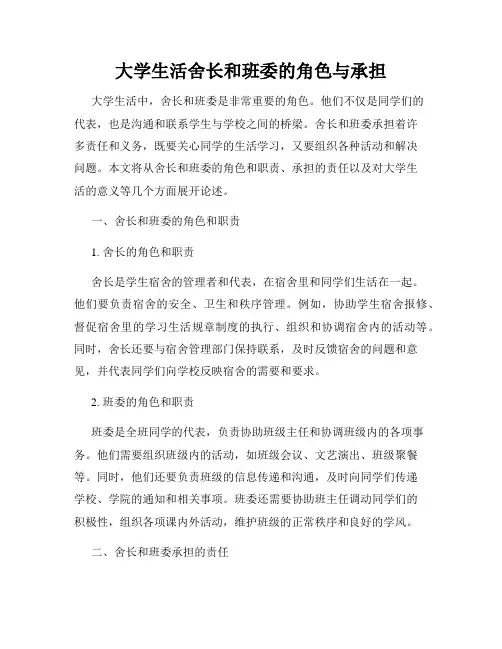 大学生活舍长和班委的角色与承担

大学生活中，舍长和班委是非常重要的角色。他们不仅是同学们的代表，也是沟通和联系学生与学校之间的桥梁。舍长和班委承担着许多责任和义务，既要关心同学的生活学习，又要组织各种活动和解决问题。本文将从舍长和班委的角色和职责、承担的责任以及对大学生活的意义等几个方面展开论述。

一、舍长和班委的角色和职责

1. 舍长的角色和职责

舍长是学生宿舍的管理者和代表，在宿舍里和同学们生活在一起。他们要负责宿舍的安全、卫生和秩序管理。例如，协助学生宿舍报修、督促宿舍里的学习生活规章制度的执行、组织和协调宿舍内的活动等。同时，舍长还要与宿舍管理部门保持联系，及时反馈宿舍的问题和意见，并代表同学们向学校反映宿舍的需要和要求。

2. 班委的角色和职责

班委是全班同学的代表，负责协助班级主任和协调班级内的各项事务。他们需要组织班级内的活动，如班级会议、文艺演出、班级聚餐等。同时，他们还要负责班级的信息传递和沟通，及时向同学们传递学校、学院的通知和相关事项。班委还需要协助班主任调动同学们的积极性，组织各项课内外活动，维护班级的正常秩序和良好的学风。

二、舍长和班委承担的责任